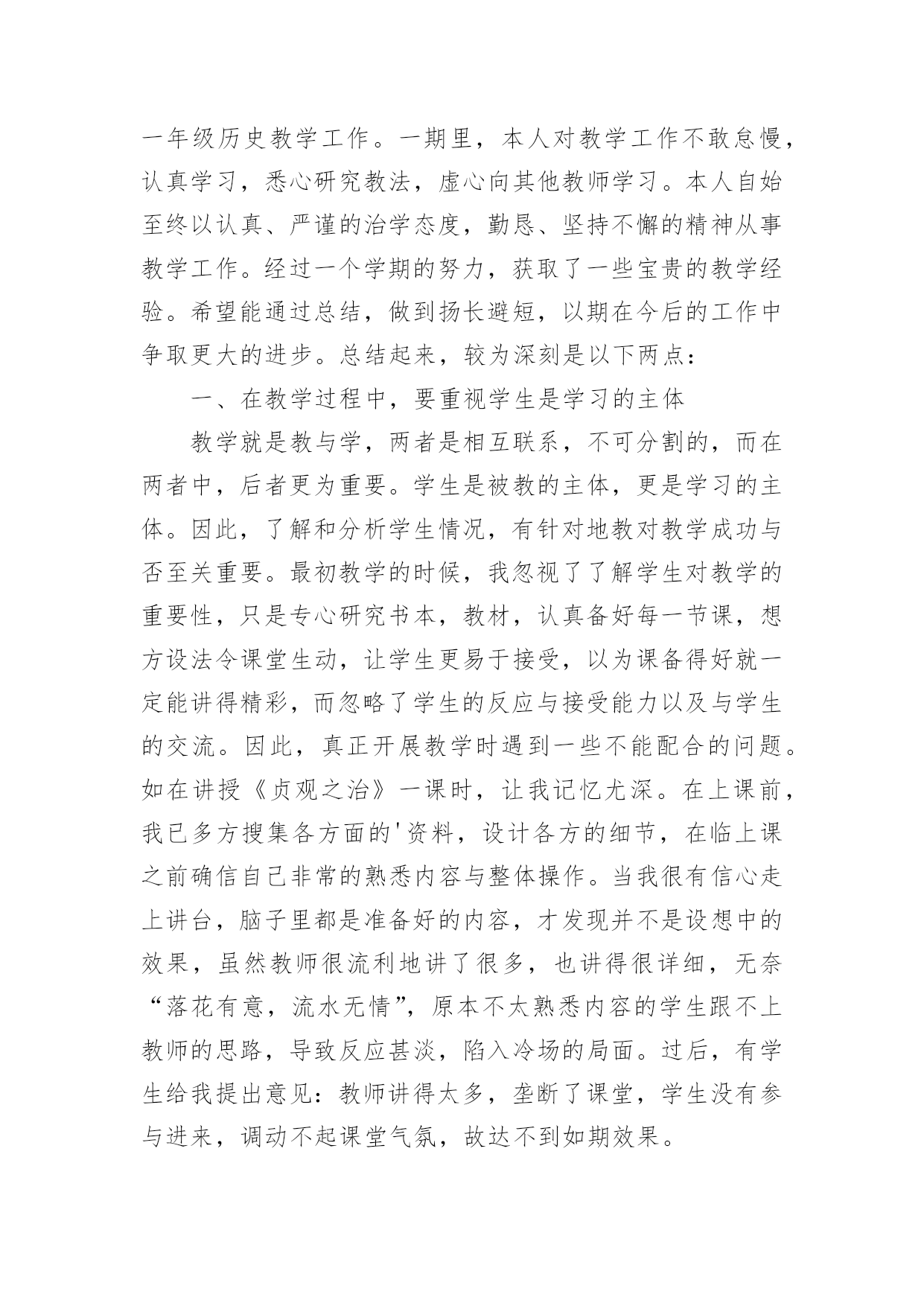 一年级历史教学工作。一期里，本人对教学工作不敢怠慢，认真学习，悉心研究教法，虚心向其他教师学习。本人自始至终以认真、严谨的治学态度，勤恳、坚持不懈的精神从事教学工作。经过一个学期的努力，获取了一些宝贵的教学经验。希望能通过总结，做到扬长避短，以期在今后的工作中争取更大的进步。总结起来，较为深刻是以下两点：

一、在教学过程中，要重视学生是学习的主体

教学就是教与学，两者是相互联系，不可分割的，而在两者中，后者更为重要。学生是被教的主体，更是学习的主体。因此，了解和分析学生情况，有针对地教对教学成功与否至关重要。最初教学的时候，我忽视了了解学生对教学的重要性，只是专心研究书本，教材，认真备好每一节课，想方设法令课堂生动，让学生更易于接受，以为课备得好就一定能讲得精彩，而忽略了学生的反应与接受能力以及与学生的交流。因此，真正开展教学时遇到一些不能配合的问题。如在讲授《贞观之治》一课时，让我记忆尤深。在上课前，我已多方搜集各方面的'资料，设计各方的细节，在临上课之前确信自己非常的熟悉内容与整体操作。当我很有信心走上讲台，脑子里都是准备好的内容，才发现并不是设想中的效果，虽然教师很流利地讲了很多，也讲得很详细，无奈“落花有意，流水无情”，原本不太熟悉内容的学生跟不上教师的思路，导致反应甚淡，陷入冷场的局面。过后，有学生给我提出意见：教师讲得太多，垄断了课堂，学生没有参与进来，调动不起课堂气氛，故达不到如期效果。